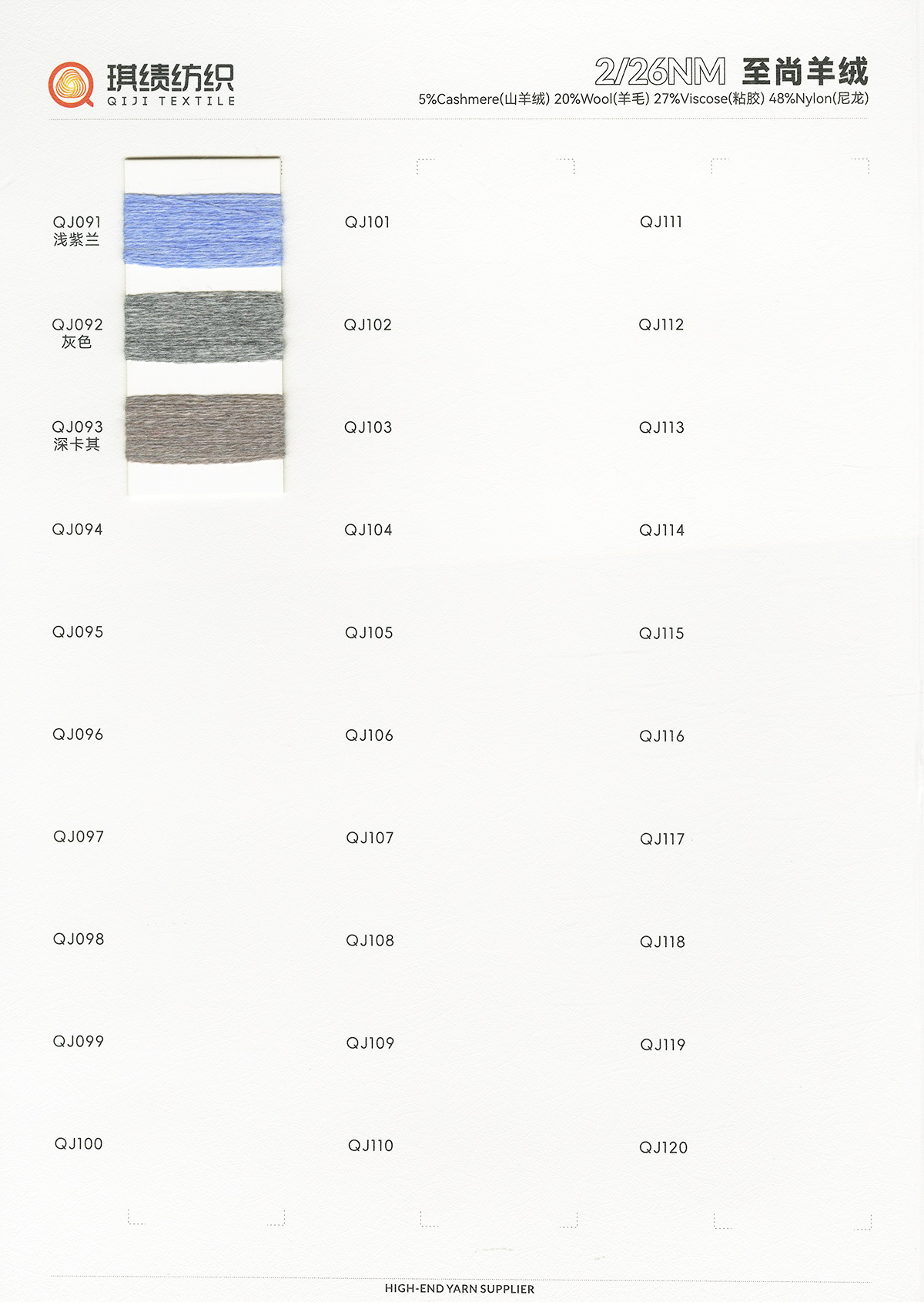 琪绩纺织
QIJI TEXTILE

2/26NM 至尚羊绒
5%Cashmere(山羊绒) 20%Wool(羊毛) 27%Viscose(粘胶) 48%Nylon(尼龙)

QJ091
浅紫兰

QJ092
灰色

QJ093
深卡其

QJ094

QJ095

QJ096

QJ097

QJ098

QJ099

QJ100

QJ101

QJ102

QJ103

QJ104

QJ105

QJ106

QJ107

QJ108

QJ109

QJ110

QJ111

QJ112

QJ113

QJ114

QJ115

QJ116

QJ117

QJ118

QJ119

QJ120

HIGH-END YARN SUPPLIER